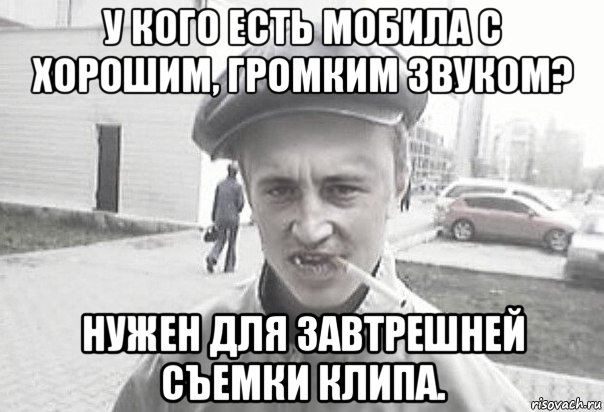 У КОГО ЕСТЬ МОБИЛА С ХОРОШИМ, ГРОМКИМ ЗВУКОМ?

НУЖЕН ДЛЯ ЗАВТРЕШНЕЙ СЪЕМКИ КЛИПА.

risovach.ru